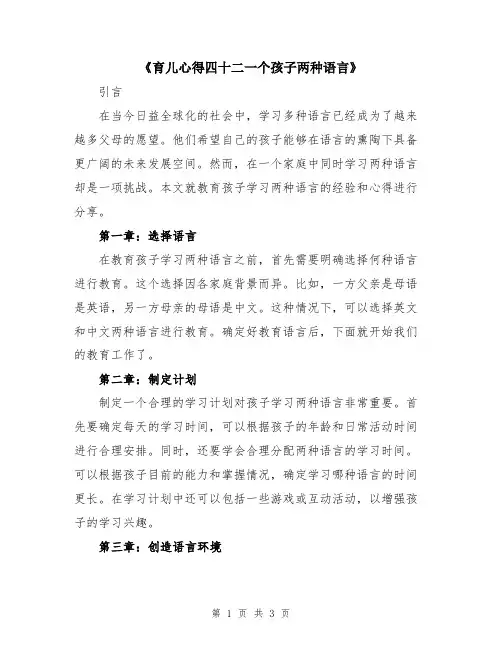 《育儿心得四十二一个孩子两种语言》

引言

在当今日益全球化的社会中，学习多种语言已经成为了越来越多父母的愿望。他们希望自己的孩子能够在语言的熏陶下具备更广阔的未来发展空间。然而，在一个家庭中同时学习两种语言却是一项挑战。本文就教育孩子学习两种语言的经验和心得进行分享。

第一章：选择语言

在教育孩子学习两种语言之前，首先需要明确选择何种语言进行教育。这个选择因各家庭背景而异。比如，一方父亲是母语是英语，另一方母亲的母语是中文。这种情况下，可以选择英文和中文两种语言进行教育。确定好教育语言后，下面就开始我们的教育工作了。

第二章：制定计划

制定一个合理的学习计划对孩子学习两种语言非常重要。首先要确定每天的学习时间，可以根据孩子的年龄和日常活动时间进行合理安排。同时，还要学会合理分配两种语言的学习时间。可以根据孩子目前的能力和掌握情况，确定学习哪种语言的时间更长。在学习计划中还可以包括一些游戏或互动活动，以增强孩子的学习兴趣。

第三章：创造语言环境

第 1 页 共 3 页